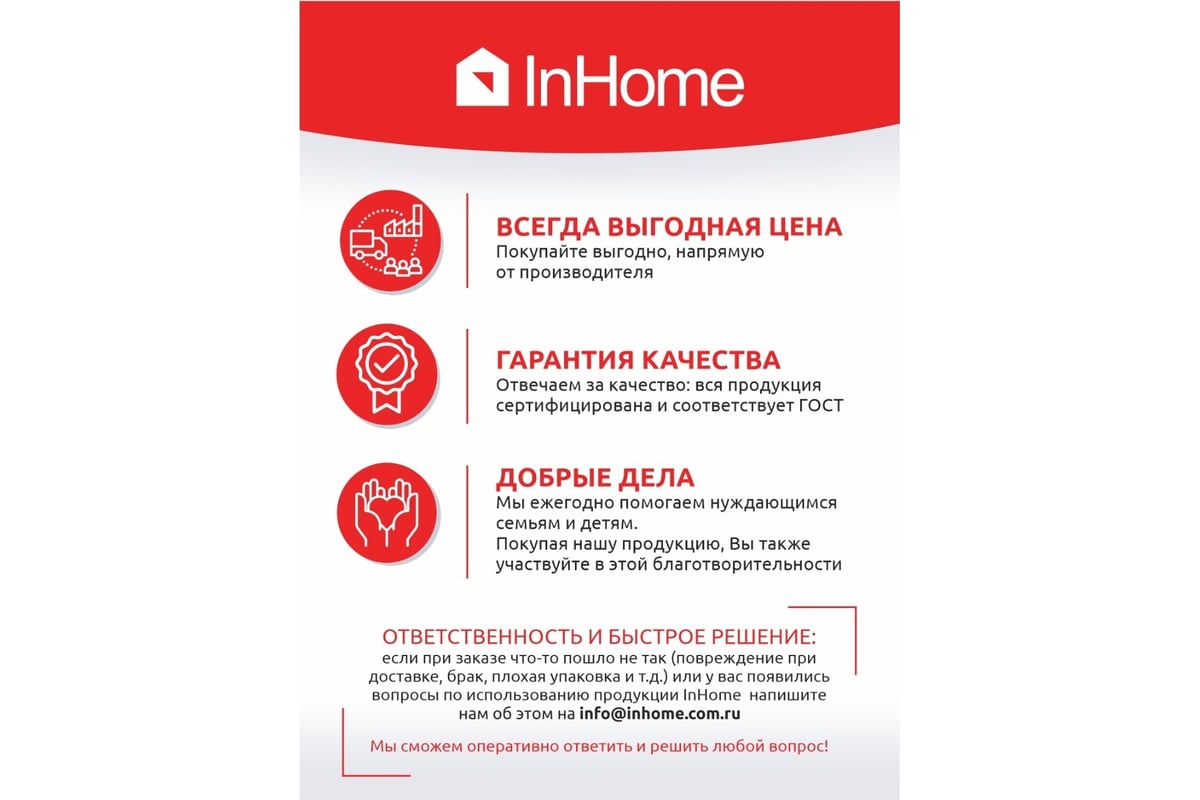 InHome

ВСЕГДА ВЫГОДНАЯ ЦЕНА
Покупайте выгодно, напрямую от производителя

ГАРАНТИЯ КАЧЕСТВА
Отвечаем за качество: вся продукция сертифицирована и соответствует ГОСТ

ДОБРЫЕ ДЕЛА
Мы ежегодно помогаем нуждающимся семьям и детям.
Покупая нашу продукцию, Вы также участвуйте в этой благотворительности

ОТВЕТСТВЕННОСТЬ И БЫСТРОЕ РЕШЕНИЕ:
если при заказе что-то пошло не так (повреждение при доставке, брак, плохая упаковка и т.д.) или у вас появились вопросы по использованию продукции InHome напишите нам об этом на info@inhome.com.ru

Мы сможем оперативно ответить и решить любой вопрос!